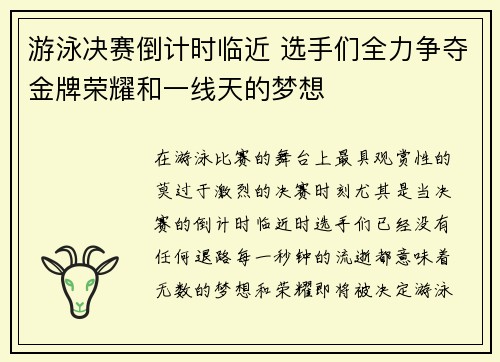 游泳决赛倒计时临近 选手们全力争夺金牌荣耀和一线天的梦想

在游泳比赛的舞台上最具观赏性的莫过于激烈的决赛时刻尤其是当决赛的倒计时临近时选手们已经没有任何退路每一秒钟的流逝都意味着无数的梦想和荣耀即将被决定游泳